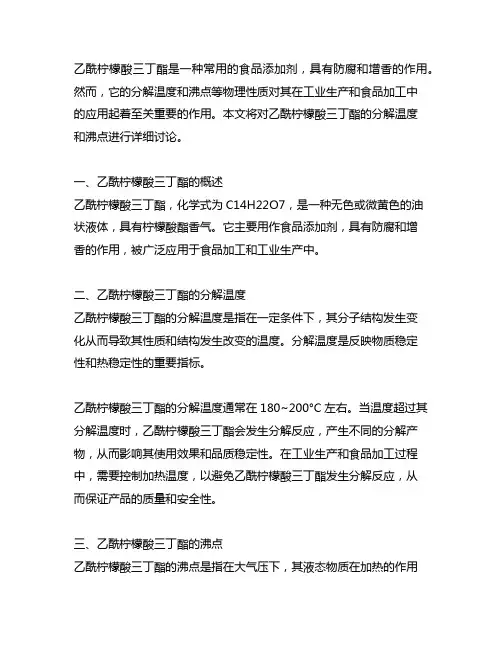 乙酰柠檬酸三丁酯是一种常用的食品添加剂，具有防腐和增香的作用。然而，它的分解温度和沸点等物理性质对其在工业生产和食品加工中的应用起着至关重要的作用。本文将对乙酰柠檬酸三丁酯的分解温度和沸点进行详细讨论。

一、乙酰柠檬酸三丁酯的概述
乙酰柠檬酸三丁酯，化学式为 C14H22O7，是一种无色或微黄色的油状液体，具有柠檬酸酯香气。它主要用作食品添加剂，具有防腐和增香的作用，被广泛应用于食品加工和工业生产中。

二、乙酰柠檬酸三丁酯的分解温度
乙酰柠檬酸三丁酯的分解温度是指在一定条件下，其分子结构发生变化从而导致其性质和结构发生改变的温度。分解温度是反映物质稳定性和热稳定性的重要指标。

乙酰柠檬酸三丁酯的分解温度通常在 180~200°C 左右。当温度超过其分解温度时，乙酰柠檬酸三丁酯会发生分解反应，产生不同的分解产物，从而影响其使用效果和品质稳定性。在工业生产和食品加工过程中，需要控制加热温度，以避免乙酰柠檬酸三丁酯发生分解反应，从而保证产品的质量和安全性。

三、乙酰柠檬酸三丁酯的沸点
乙酰柠檬酸三丁酯的沸点是指在大气压下，其液态物质在加热的作用